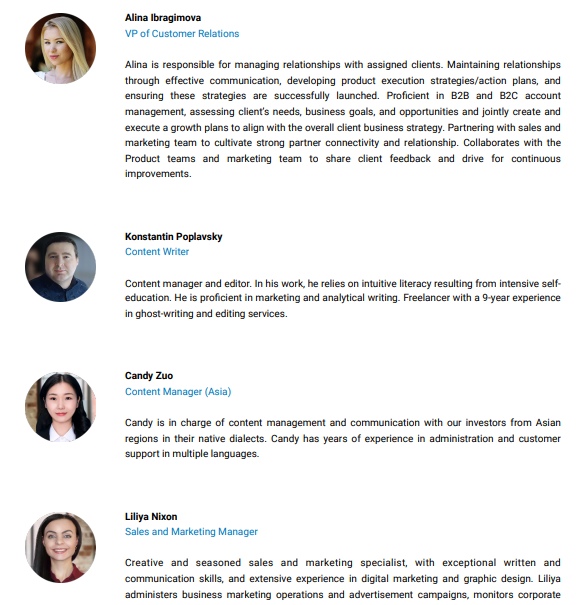 Alina Ibragimova
VP of Customer Relations

Alina is responsible for managing relationships with assigned clients. Maintaining relationships through effective communication, developing product execution strategies/action plans, and ensuring these strategies are successfully launched. Proficient in B2B and B2C account management, assessing client's needs, business goals, and opportunities and jointly create and execute a growth plans to align with the overall client business strategy. Partnering with sales and marketing team to cultivate strong partner connectivity and relationship. Collaborates with the Product teams and marketing team to share client feedback and drive for continuous improvements.

Konstantin Poplavsky
Content Writer

Content manager and editor. In his work, he relies on intuitive literacy resulting from intensive self-education. He is proficient in marketing and analytical writing. Freelancer with a 9-year experience in ghost-writing and editing services.

Candy Zuo
Content Manager (Asia)

Candy is in charge of content management and communication with our investors from Asian regions in their native dialects. Candy has years of experience in administration and customer support in multiple languages.

Liliya Nixon
Sales and Marketing Manager

Creative and seasoned sales and marketing specialist, with exceptional written and communication skills, and extensive experience in digital marketing and graphic design. Liliya administers business marketing operations and advertisement campaigns, monitors corporate